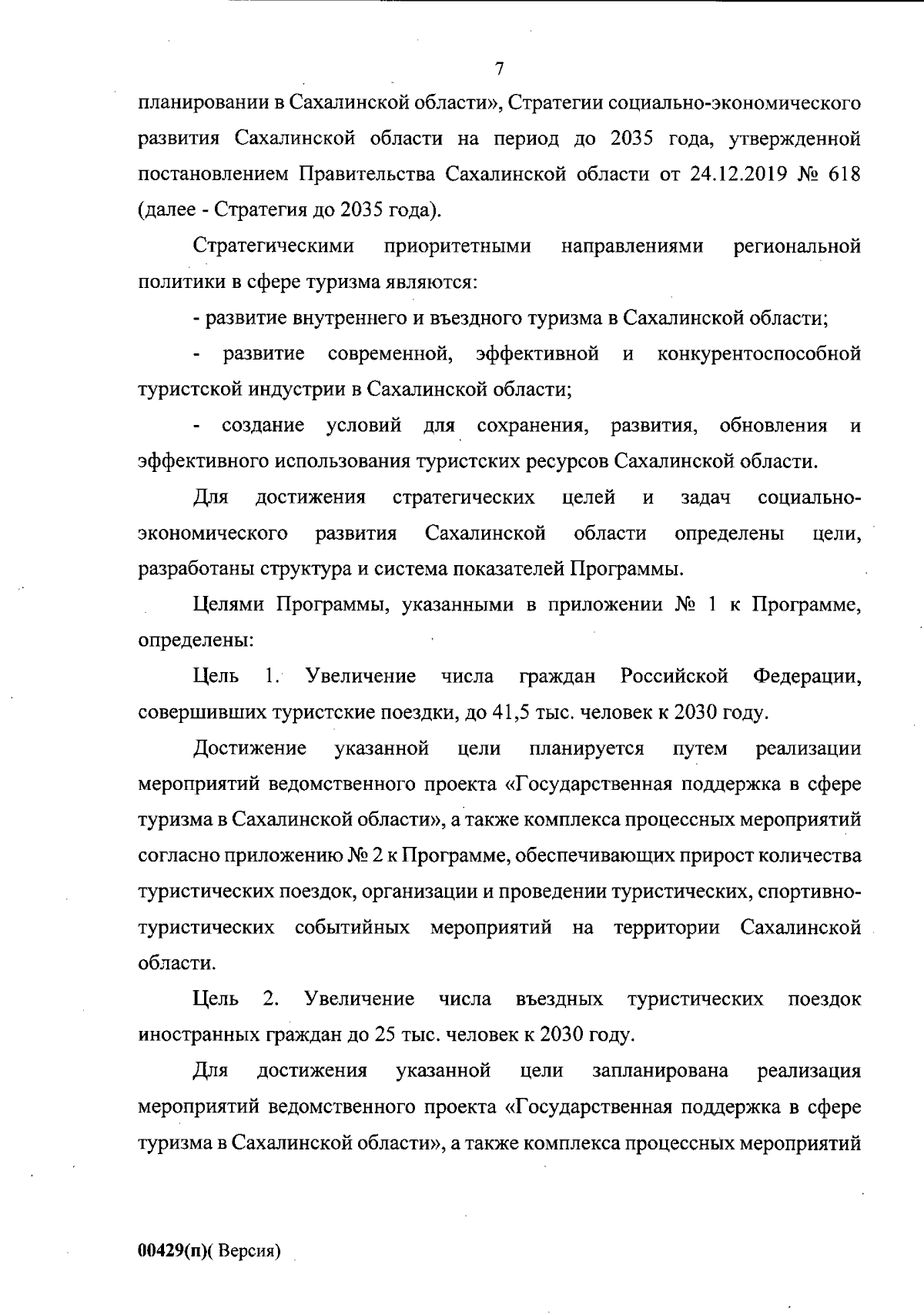 7

планировании в Сахалинской области», Стратегии социально-экономического развития Сахалинской области на период до 2035 года, утвержденной постановлением Правительства Сахалинской области от 24.12.2019 № 618 (далее - Стратегия до 2035 года).

Стратегическими приоритетными направлениями региональной политики в сфере туризма являются:

- развитие внутреннего и въездного туризма в Сахалинской области;

- развитие современной, эффективной и конкурентоспособной туристской индустрии в Сахалинской области;

- создание условий для сохранения, развития, обновления и эффективного использования туристских ресурсов Сахалинской области.

Для достижения стратегических целей и задач социально-экономического развития Сахалинской области определены цели, разработаны структура и система показателей Программы.

Целями Программы, указанными в приложении № 1 к Программе, определены:

Цель 1. Увеличение числа граждан Российской Федерации, совершивших туристские поездки, до 41,5 тыс. человек к 2030 году.

Достижение указанной цели планируется путем реализации мероприятий ведомственного проекта «Государственная поддержка в сфере туризма в Сахалинской области», а также комплекса процессных мероприятий согласно приложению № 2 к Программе, обеспечивающих прирост количества туристических поездок, организации и проведении туристических, спортивно-туристических событийных мероприятий на территории Сахалинской области.

Цель 2. Увеличение числа въездных туристических поездок иностранных граждан до 25 тыс. человек к 2030 году.

Для достижения указанной цели запланирована реализация мероприятий ведомственного проекта «Государственная поддержка в сфере туризма в Сахалинской области», а также комплекса процессных мероприятий

00429(п)( Версия)